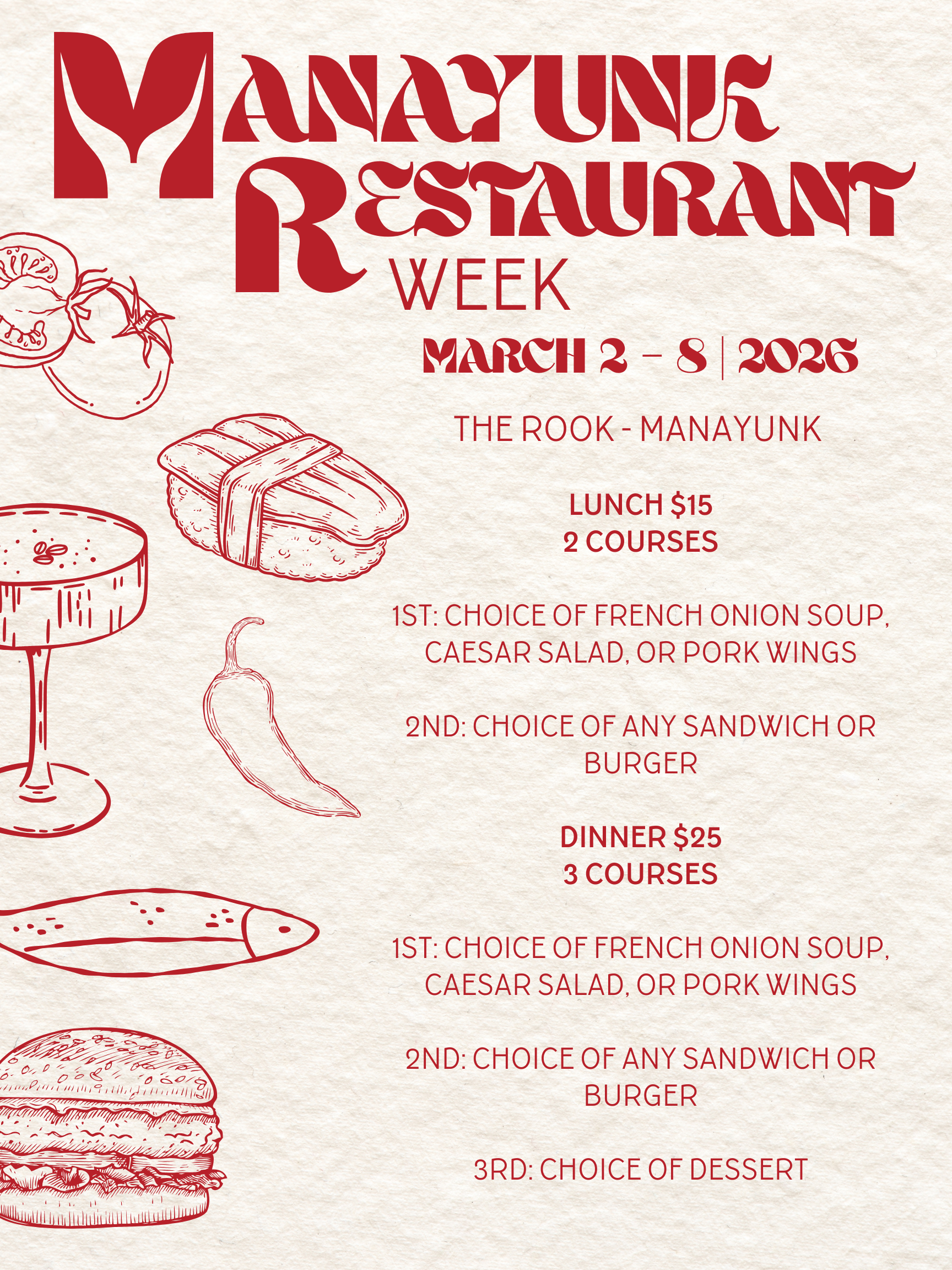 MANAYUNK
RESTAURANT
WEEK

MARCH 2 - 8 | 2026

THE ROOK - MANAYUNK

LUNCH $15
2 COURSES

1ST: CHOICE OF FRENCH ONION SOUP, CAESAR SALAD, OR PORK WINGS

2ND: CHOICE OF ANY SANDWICH OR BURGER

DINNER $25
3 COURSES

1ST: CHOICE OF FRENCH ONION SOUP, CAESAR SALAD, OR PORK WINGS

2ND: CHOICE OF ANY SANDWICH OR BURGER

3RD: CHOICE OF DESSERT